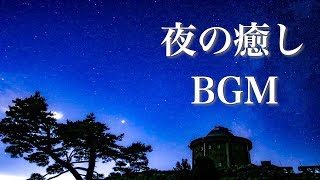 夜の癒し
BGM